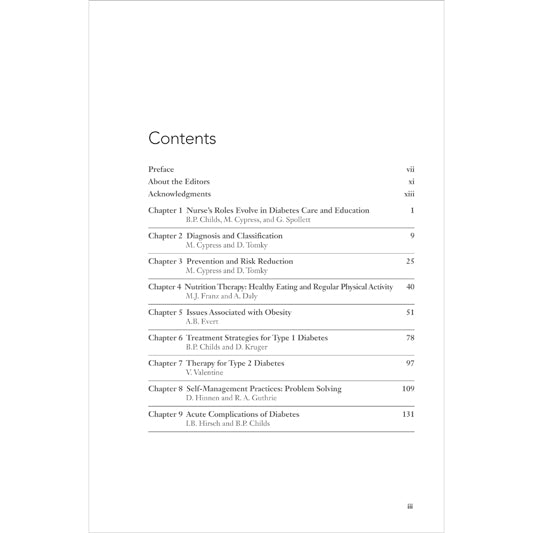 Contents

Preface vii

About the Editors xi

Acknowledgments xiii

Chapter 1 Nurse's Roles Evolve in Diabetes Care and Education 1
B.P. Childs, M. Cypress, and G. Spollett

Chapter 2 Diagnosis and Classification 9
M. Cypress and D. Tomky

Chapter 3 Prevention and Risk Reduction 25
M. Cypress and D. Tomky

Chapter 4 Nutrition Therapy: Healthy Eating and Regular Physical Activity 40
M.J. Franz and A. Daly

Chapter 5 Issues Associated with Obesity 51
A.B. Evert

Chapter 6 Treatment Strategies for Type 1 Diabetes 78
B.P. Childs and D. Kruger

Chapter 7 Therapy for Type 2 Diabetes 97
V. Valentine

Chapter 8 Self-Management Practices: Problem Solving 109
D. Hinnen and R. A. Guthrie

Chapter 9 Acute Complications of Diabetes 131
I.B. Hirsch and B.P. Childs

iii